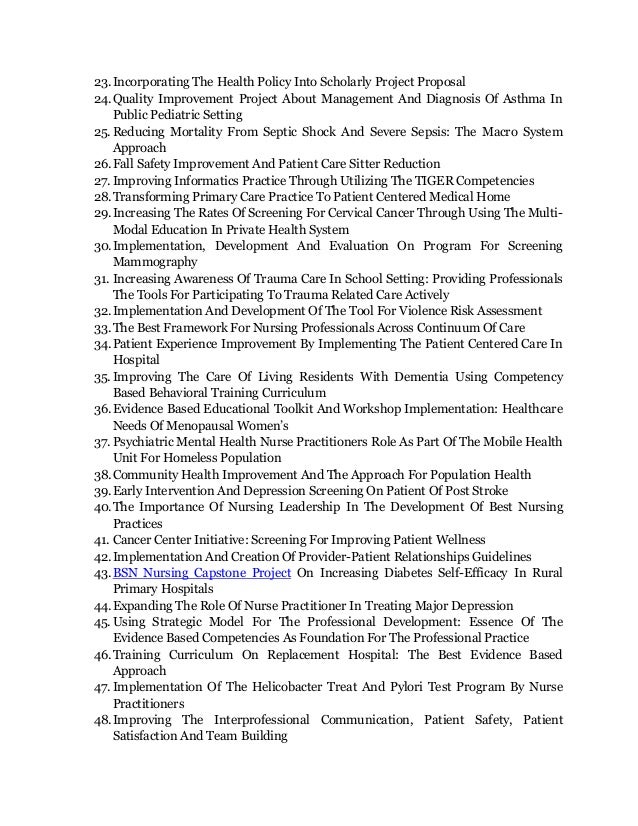 23. Incorporating The Health Policy Into Scholarly Project Proposal
24. Quality Improvement Project About Management And Diagnosis Of Asthma In Public Pediatric Setting
25. Reducing Mortality From Septic Shock And Severe Sepsis: The Macro System Approach
26. Fall Safety Improvement And Patient Care Sitter Reduction
27. Improving Informatics Practice Through Utilizing The TIGER Competencies
28. Transforming Primary Care Practice To Patient Centered Medical Home
29. Increasing The Rates Of Screening For Cervical Cancer Through Using The Multi-Modal Education In Private Health System
30. Implementation, Development And Evaluation On Program For Screening Mammography
31. Increasing Awareness Of Trauma Care In School Setting: Providing Professionals The Tools For Participating To Trauma Related Care Actively
32. Implementation And Development Of The Tool For Violence Risk Assessment
33. The Best Framework For Nursing Professionals Across Continuum Of Care
34. Patient Experience Improvement By Implementing The Patient Centered Care In Hospital
35. Improving The Care Of Living Residents With Dementia Using Competency Based Behavioral Training Curriculum
36. Evidence Based Educational Toolkit And Workshop Implementation: Healthcare Needs Of Menopausal Women's
37. Psychiatric Mental Health Nurse Practitioners Role As Part Of The Mobile Health Unit For Homeless Population
38. Community Health Improvement And The Approach For Population Health
39. Early Intervention And Depression Screening On Patient Of Post Stroke
40. The Importance Of Nursing Leadership In The Development Of Best Nursing Practices
41. Cancer Center Initiative: Screening For Improving Patient Wellness
42. Implementation And Creation Of Provider-Patient Relationships Guidelines
43. BSN Nursing Capstone Project On Increasing Diabetes Self-Efficacy In Rural Primary Hospitals
44. Expanding The Role Of Nurse Practitioner In Treating Major Depression
45. Using Strategic Model For The Professional Development: Essence Of The Evidence Based Competencies As Foundation For The Professional Practice
46. Training Curriculum On Replacement Hospital: The Best Evidence Based Approach
47. Implementation Of The Helicobacter Treat And Pylori Test Program By Nurse Practitioners
48. Improving The Interprofessional Communication, Patient Safety, Patient Satisfaction And Team Building